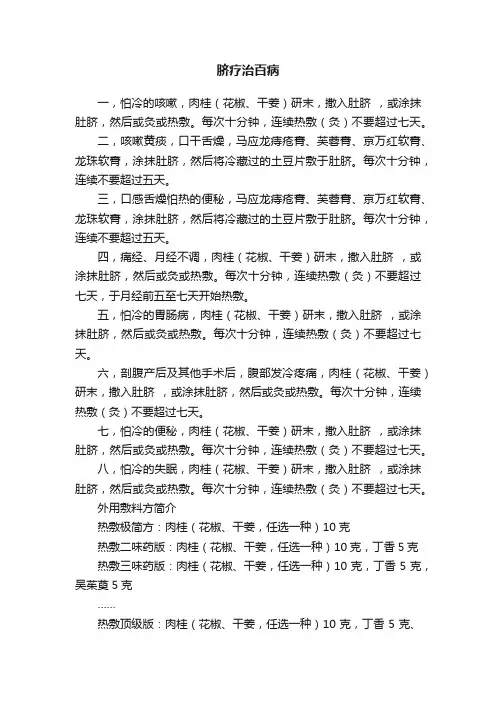 脐疗治百病

一，怕冷的咳嗽，肉桂（花椒、干姜）研末，撒入肚脐 ，或涂抹肚脐，然后或灸或热敷。每次十分钟，连续热敷（灸）不要超过七天。

二，咳嗽黄痰，口干舌燥，马应龙痔疮膏、芙蓉膏、京万红软膏、龙珠软膏，涂抹肚脐，然后将冷藏过的土豆片敷于肚脐。每次十分钟，连续不要超过五天。

三，口感舌燥怕热的便秘，马应龙痔疮膏、芙蓉膏、京万红软膏、龙珠软膏，涂抹肚脐，然后将冷藏过的土豆片敷于肚脐。每次十分钟，连续不要超过五天。

四，痛经、月经不调，肉桂（花椒、干姜）研末，撒入肚脐 ，或涂抹肚脐，然后或灸或热敷。每次十分钟，连续热敷（灸）不要超过七天，于月经前五至七天开始热敷。

五，怕冷的胃肠病，肉桂（花椒、干姜）研末，撒入肚脐 ，或涂抹肚脐，然后或灸或热敷。每次十分钟，连续热敷（灸）不要超过七天。

六，剖腹产后及其他手术后，腹部发冷疼痛，肉桂（花椒、干姜）研末，撒入肚脐 ，或涂抹肚脐，然后或灸或热敷。每次十分钟，连续热敷（灸）不要超过七天。

七，怕冷的便秘，肉桂（花椒、干姜）研末，撒入肚脐 ，或涂抹肚脐，然后或灸或热敷。每次十分钟，连续热敷（灸）不要超过七天。

八，怕冷的失眠，肉桂（花椒、干姜）研末，撒入肚脐 ，或涂抹肚脐，然后或灸或热敷。每次十分钟，连续热敷（灸）不要超过七天。

外用敷料方简介

热敷极简方：肉桂（花椒、干姜，任选一种）10 克

热敷二味药版：肉桂（花椒、干姜，任选一种）10 克，丁香 5 克

热敷三味药版：肉桂（花椒、干姜，任选一种）10 克，丁香 5 克，吴茱萸 5 克

……

热敷顶级版：肉桂（花椒、干姜，任选一种）10 克，丁香 5 克、